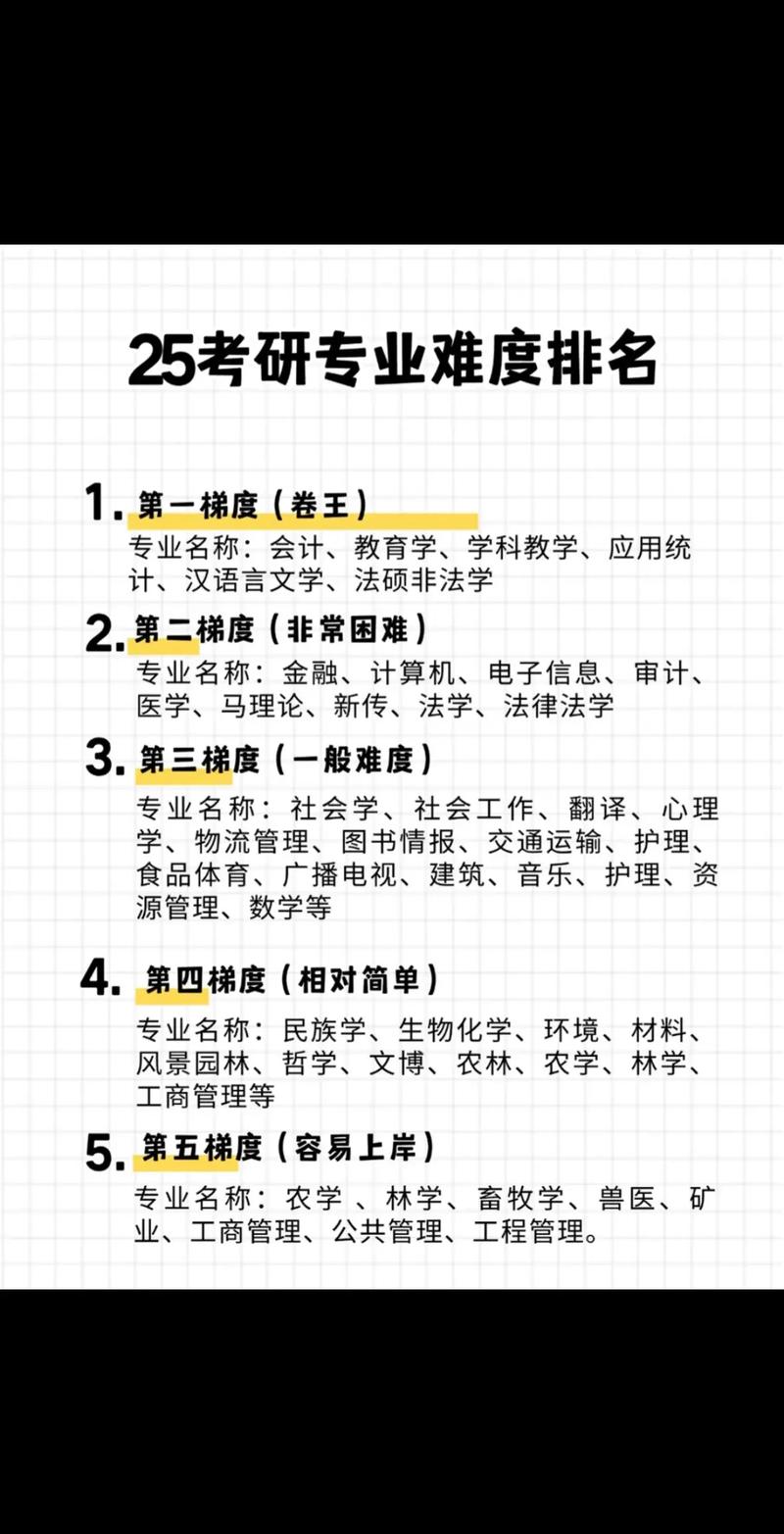 25考研专业难度排名

1. 第一梯度（卷王）
专业名称：会计、教育学、学科教学、应用统计、汉语言文学、法硕非法学

2. 第二梯度（非常困难）
专业名称：金融、计算机、电子信息、审计、医学、马理论、新传、法学、法律法学

3. 第三梯度（一般难度）
专业名称：社会学、社会工作、翻译、心理学、物流管理、图书情报、交通运输、护理、食品体育、广播电视、建筑、音乐、护理、资源管理、数学等

4. 第四梯度（相对简单）
专业名称：民族学、生物化学、环境、材料、风景园林、哲学、文博、农林、农学、林学、工商管理等

5. 第五梯度（容易上岸）
专业名称：农学 、林学、畜牧学、兽医、矿业、工商管理、公共管理、工程管理。